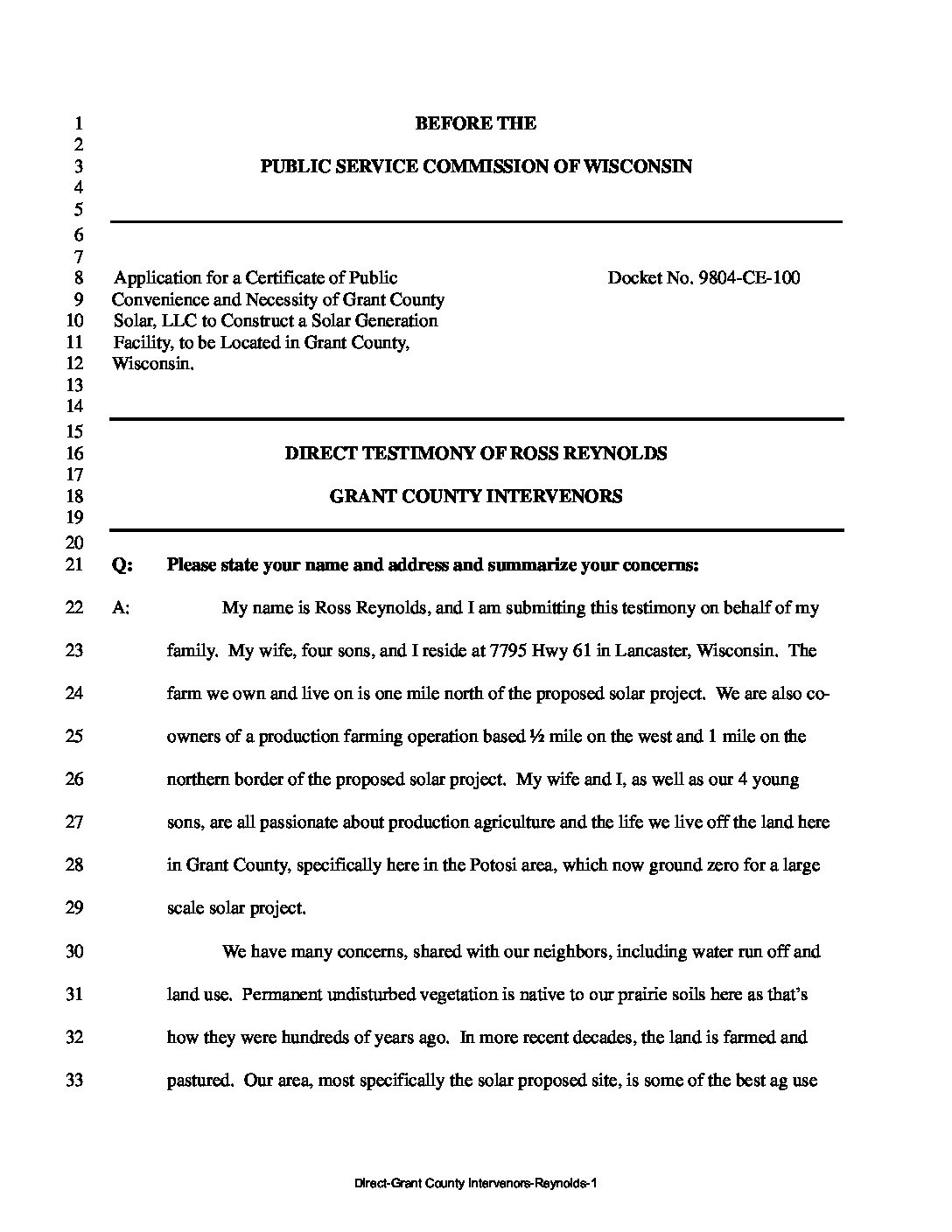 1 BEFORE THE
2
3 PUBLIC SERVICE COMMISSION OF WISCONSIN
4
5
6
7
8 Application for a Certificate of Public Docket No. 9804-CE-100
9 Convenience and Necessity of Grant County
10 Solar, LLC to Construct a Solar Generation
11 Facility, to be Located in Grant County,
12 Wisconsin.
13
14
15
16 DIRECT TESTIMONY OF ROSS REYNOLDS
17
18 GRANT COUNTY INTERVENORS
19
20
21 Q: Please state your name and address and summarize your concerns:

22 A: My name is Ross Reynolds, and I am submitting this testimony on behalf of my
23 family. My wife, four sons, and I reside at 7795 Hwy 61 in Lancaster, Wisconsin. The
24 farm we own and live on is one mile north of the proposed solar project. We are also co-
25 owners of a production farming operation based ½ mile on the west and 1 mile on the
26 northern border of the proposed solar project. My wife and I, as well as our 4 young
27 sons, are all passionate about production agriculture and the life we live off the land here
28 in Grant County, specifically here in the Potosi area, which now ground zero for a large
29 scale solar project.

30 We have many concerns, shared with our neighbors, including water run off and
31 land use. Permanent undisturbed vegetation is native to our prairie soils here as that's
32 how they were hundreds of years ago. In more recent decades, the land is farmed and
33 pastured. Our area, most specifically the solar proposed site, is some of the best ag use

Direct-Grant County Intervenors-Reynolds-1